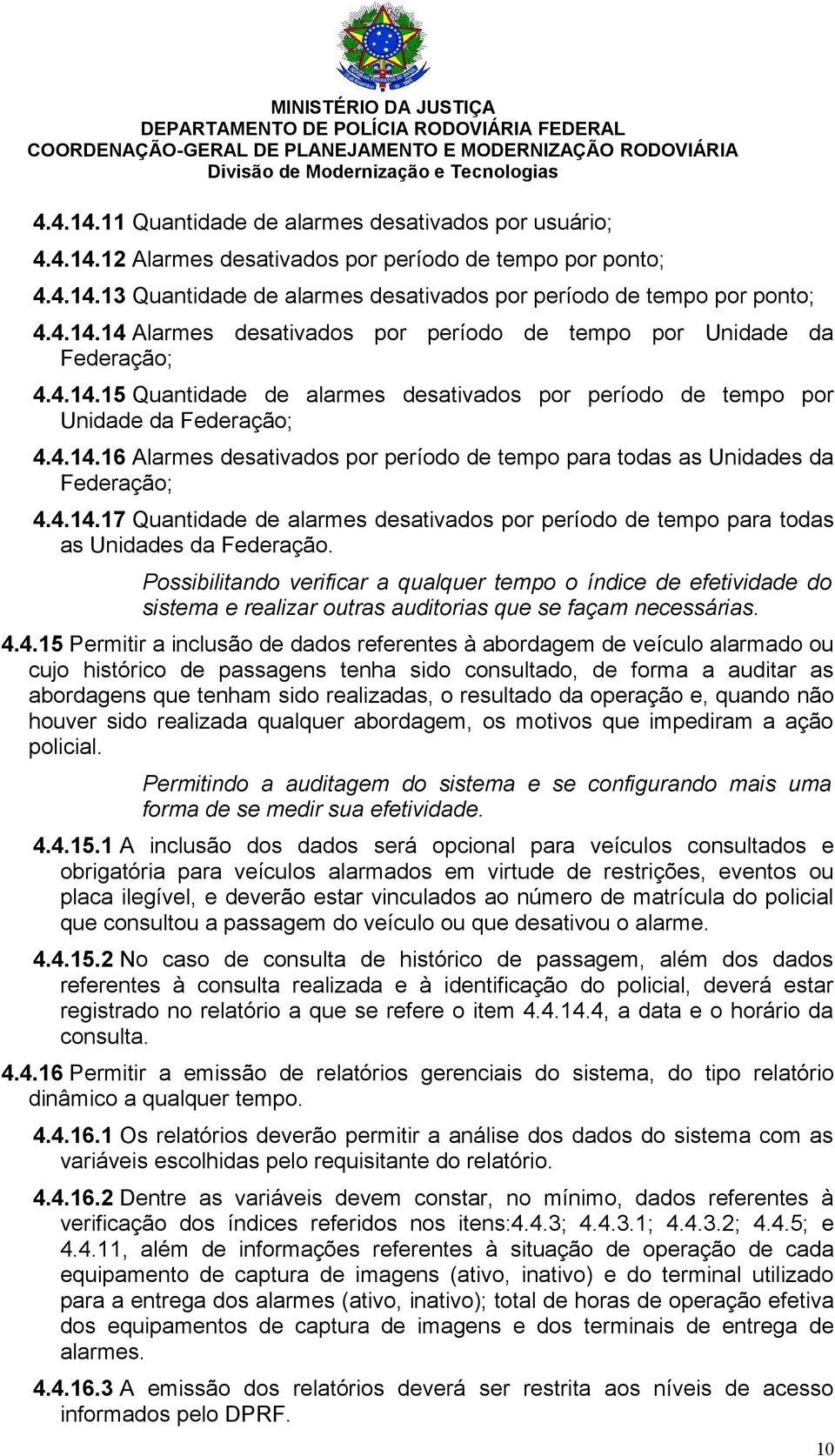 MINISTÉRIO DA JUSTIÇA
DEPARTAMENTO DE POLÍCIA RODOVIÁRIA FEDERAL
COORDENAÇÃO-GERAL DE PLANEJAMENTO E MODERNIZAÇÃO RODOVIÁRIA
Divisão de Modernização e Tecnologias

4.4.14.11 Quantidade de alarmes desativados por usuário;

4.4.14.12 Alarmes desativados por período de tempo por ponto;

4.4.14.13 Quantidade de alarmes desativados por período de tempo por ponto;

4.4.14.14 Alarmes desativados por período de tempo por Unidade da Federação;

4.4.14.15 Quantidade de alarmes desativados por período de tempo por Unidade da Federação;

4.4.14.16 Alarmes desativados por período de tempo para todas as Unidades da Federação;

4.4.14.17 Quantidade de alarmes desativados por período de tempo para todas as Unidades da Federação.

Possibilitando verificar a qualquer tempo o índice de efetividade do sistema e realizar outras auditorias que se façam necessárias.

4.4.15 Permitir a inclusão de dados referentes à abordagem de veículo alarmado ou cujo histórico de passagens tenha sido consultado, de forma a auditar as abordagens que tenham sido realizadas, o resultado da operação e, quando não houver sido realizada qualquer abordagem, os motivos que impediram a ação policial.

Permitindo a auditagem do sistema e se configurando mais uma forma de se medir sua efetividade.

4.4.15.1 A inclusão dos dados será opcional para veículos consultados e obrigatória para veículos alarmados em virtude de restrições, eventos ou placa ilegível, e deverão estar vinculados ao número de matrícula do policial que consultou a passagem do veículo ou que desativou o alarme.

4.4.15.2 No caso de consulta de histórico de passagem, além dos dados referentes à consulta realizada e à identificação do policial, deverá estar registrado no relatório a que se refere o item 4.4.14.4, a data e o horário da consulta.

4.4.16 Permitir a emissão de relatórios gerenciais do sistema, do tipo relatório dinâmico a qualquer tempo.

4.4.16.1 Os relatórios deverão permitir a análise dos dados do sistema com as variáveis escolhidas pelo requisitante do relatório.

4.4.16.2 Dentre as variáveis devem constar, no mínimo, dados referentes à verificação dos índices referidos nos itens:4.4.3; 4.4.3.1; 4.4.3.2; 4.4.5; e 4.4.11, além de informações referentes à situação de operação de cada equipamento de captura de imagens (ativo, inativo) e do terminal utilizado para a entrega dos alarmes (ativo, inativo); total de horas de operação efetiva dos equipamentos de captura de imagens e dos terminais de entrega de alarmes.

4.4.16.3 A emissão dos relatórios deverá ser restrita aos níveis de acesso informados pelo DPRF.

10